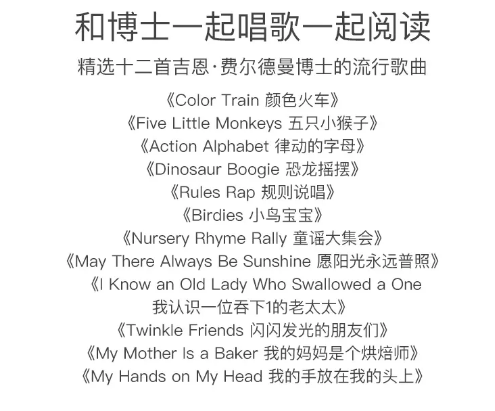 和博士一起唱歌一起阅读

精选十二首吉恩·费尔德曼博士的流行歌曲

《Color Train 颜色火车》
《Five Little Monkeys 五只小猴子》
《Action Alphabet 律动的字母》
《Dinosaur Boogie 恐龙摇摆》
《Rules Rap 规则说唱》
《Birdies 小鸟宝宝》
《Nursery Rhyme Rally 童谣大集会》
《May There Always Be Sunshine 愿阳光永远普照》
《I Know an Old Lady Who Swallowed a One 我认识一位吞下1的老太太》
《Twinkle Friends 闪闪发光的朋友们》
《My Mother Is a Baker 我的妈妈是个烘焙师》
《My Hands on My Head 我的手放在我的头上》